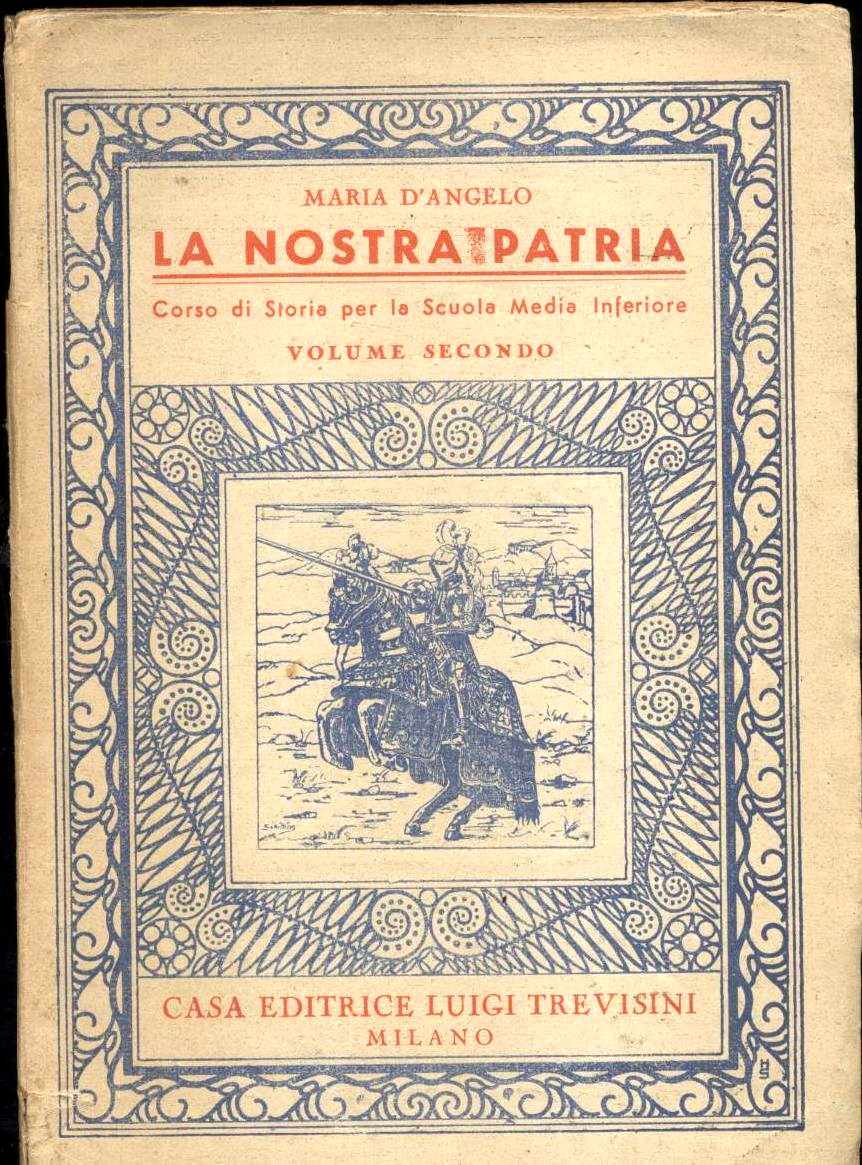 MARIA D'ANGELO

LA NOSTRA PATRIA

Corso di Storia per la Scuola Media Inferiore

VOLUME SECONDO

CASA EDITRICE LUIGI TREVISINI
MILANO